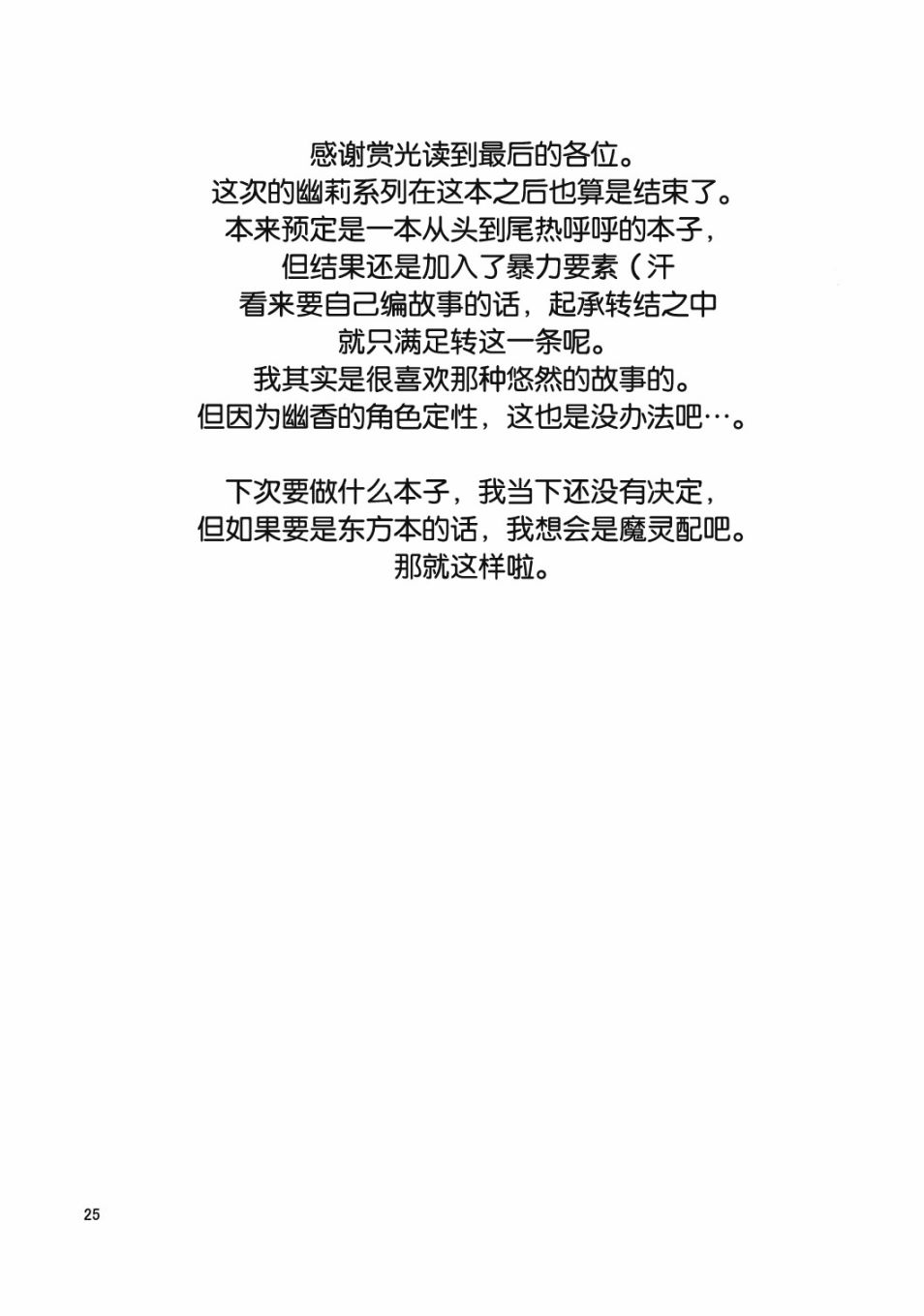 感谢赏光读到最后的各位。
这次的幽莉系列在这本之后也算是结束了。
本来预定是一本从头到尾热呼呼的本子，
但结果还是加入了暴力要素（汗
看来要自己编故事的话，起承转结之中
就只满足转这一条呢。
我其实是很喜欢那种悠然的故事的。
但因为幽香的角色定性，这也是没办法吧…。

下次要做什么本子，我当下还没有决定，
但如果要是东方本的话，我想会是魔灵配吧。
那就这样啦。

25